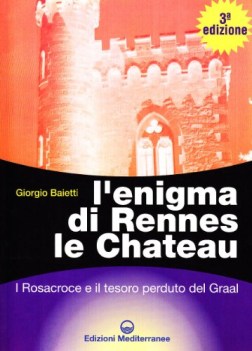 3ª edizione

Giorgio Baietti

l'enigma di Rennes le Chateau

I Rosacroce e il tesoro perduto del Graal

Edizioni Mediterranee